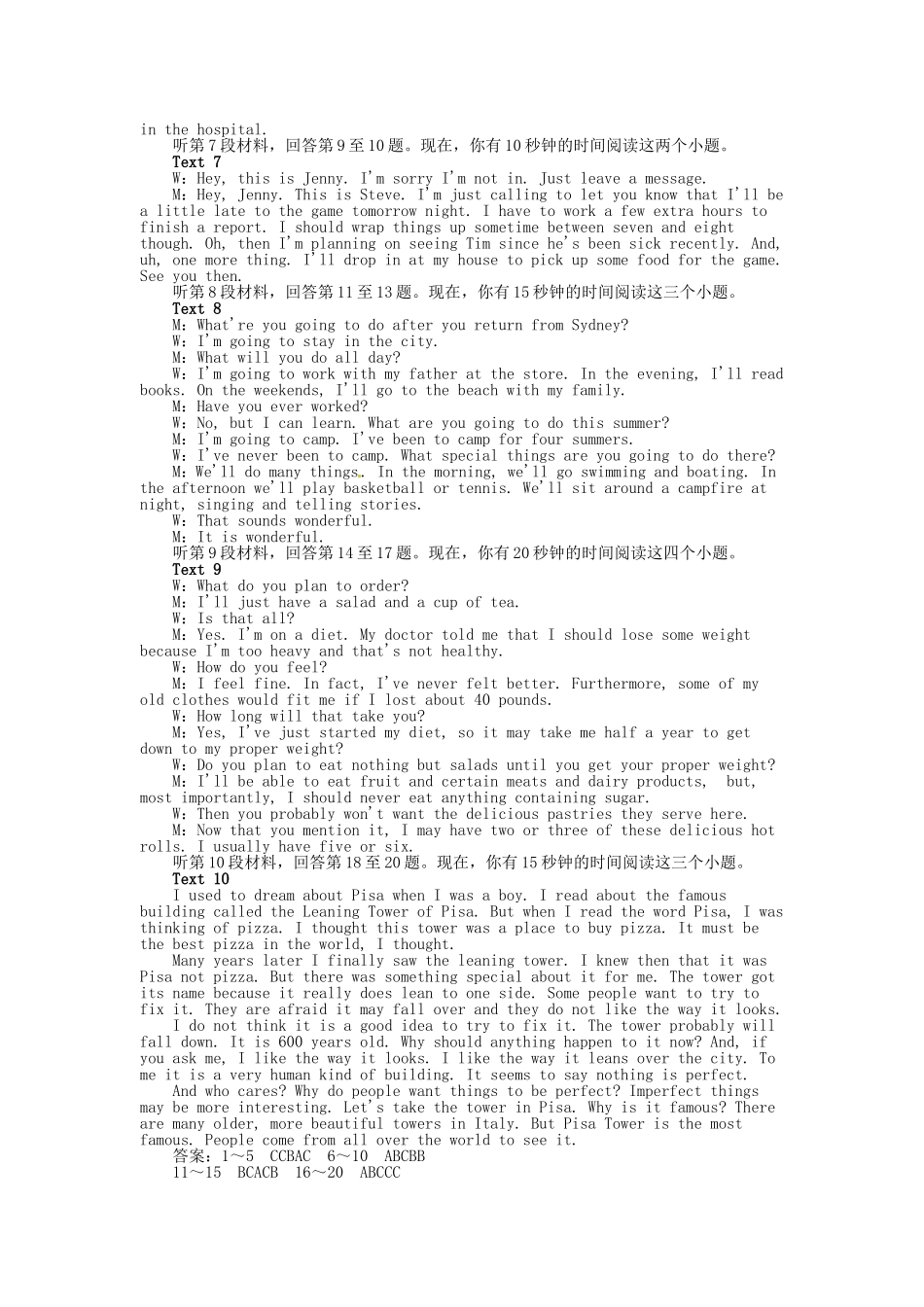 in the hospital.
听第7段材料，回答第9至10题。现在，你有10秒钟的时间阅读这两个小题。
Text 7
W：Hey, this is Jenny. I'm sorry I'm not in. Just leave a message.
M：Hey, Jenny. This is Steve. I'm just calling to let you know that I'll be a little late to the game tomorrow night. I have to work a few extra hours to finish a report. I should wrap things up sometime between seven and eight though. Oh, then I'm planning on seeing Tim since he's been sick recently. And, uh, one more thing. I'll drop in at my house to pick up some food for the game. See you then.
听第8段材料，回答第11至13题。现在，你有15秒钟的时间阅读这三个小题。
Text 8
M：What're you going to do after you return from Sydney?
W：I'm going to stay in the city.
M：What will you do all day?
W：I'm going to work with my father at the store. In the evening, I'll read books. On the weekends, I'll go to the beach with my family.
M：Have you ever worked?
W：No, but I can learn. What are you going to do this summer?
M：I'm going to camp. I've been to camp for four summers.
W：I've never been to camp. What special things are you going to do there?
M：We'll do many things. In the morning, we'll go swimming and boating. In the afternoon we'll play basketball or tennis. We'll sit around a campfire at night, singing and telling stories.
W：That sounds wonderful.
M：It is wonderful.
听第9段材料，回答第14至17题。现在，你有20秒钟的时间阅读这四个小题。
Text 9
W：What do you plan to order?
M：I'll just have a salad and a cup of tea.
W：Is that all?
M：Yes. I'm on a diet. My doctor told me that I should lose some weight because I'm too heavy and that's not healthy.
W：How do you feel?
M：I feel fine. In fact, I've never felt better. Furthermore, some of my old clothes would fit me if I lost about 40 pounds.
W：How long will that take you?
M：Yes, I've just started my diet, so it may take me half a year to get down to my proper weight?
W：Do you plan to eat nothing but salads until you get your proper weight?
M：I'll be able to eat fruit and certain meats and dairy products, but, most importantly, I should never eat anything containing sugar.
W：Then you probably won't want the delicious pastries they serve here.
M：Now that you mention it, I may have two or three of these delicious hot rolls. I usually have five or six.
听第10段材料，回答第18至20题。现在，你有15秒钟的时间阅读这三个小题。
Text 10
I used to dream about Pisa when I was a boy. I read about the famous building called the Leaning Tower of Pisa. But when I read the word Pisa, I was thinking of pizza. I thought this tower was a place to buy pizza. It must be the best pizza in the world, I thought.
Many years later I finally saw the leaning tower. I knew then that it was Pisa not pizza. But there was something special about it for me. The tower got its name because it really does lean to one side. Some people want to try to fix it. They are afraid it may fall over and they do not like the way it looks.
I do not think it is a good idea to try to fix it. The tower probably will fall down. It is 600 years old. Why should anything happen to it now? And, if you ask me, I like the way it looks. I like the way it leans over the city. To me it is a very human kind of building. It seems to say nothing is perfect.
And who cares? Why do people want things to be perfect? Imperfect things may be more interesting. Let's take the tower in Pisa. Why is it famous? There are many older, more beautiful towers in Italy. But Pisa Tower is the most famous. People come from all over the world to see it.
答案：1～5 CCBAC 6～10 ABCBB
11～15 BCACB 16～20 ABCCC